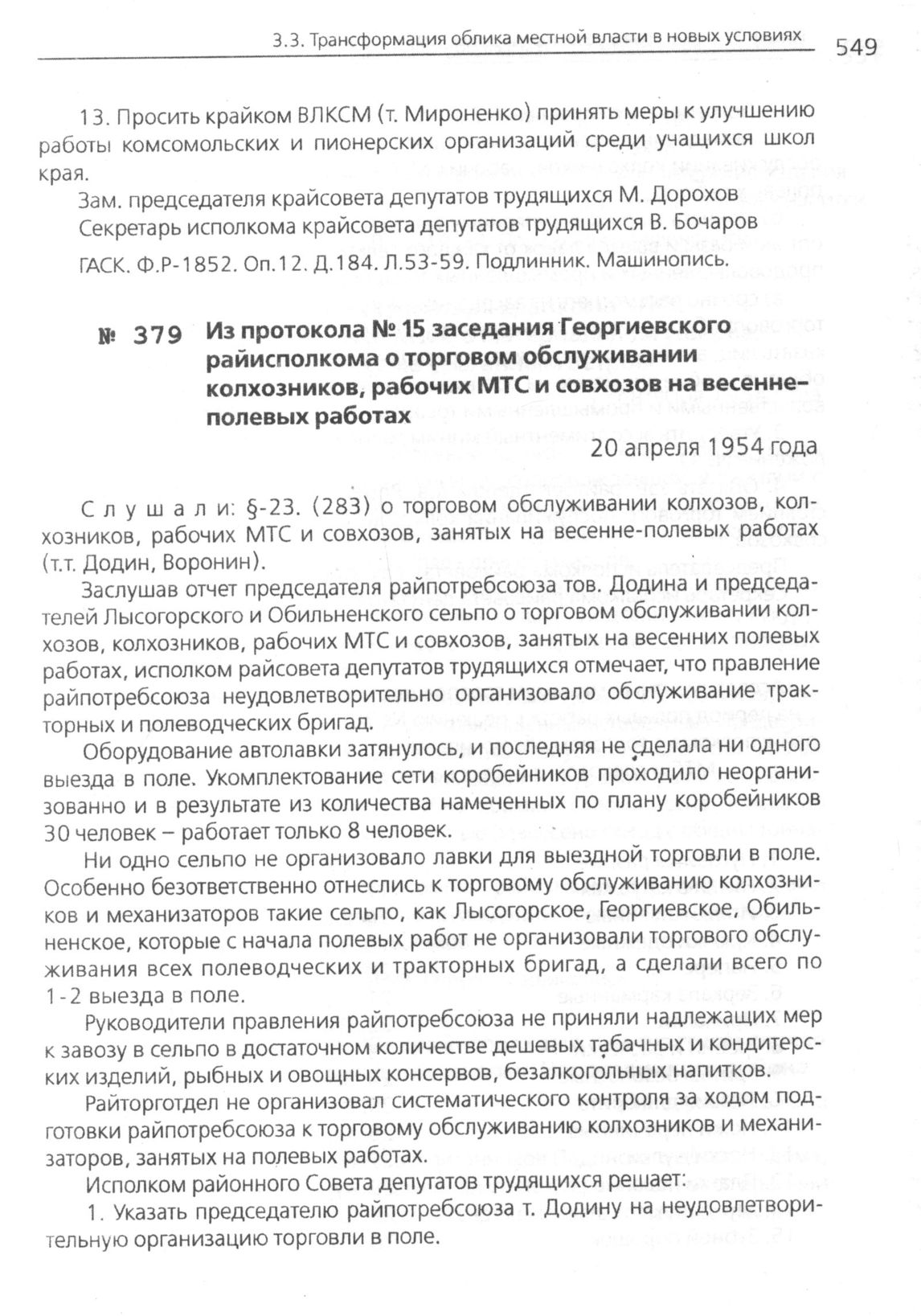 3.3. Трансформация облика местной власти в новых условиях 549

13. Просить крайком ВЛКСМ (т. Мироненко) принять меры к улучшению работы комсомольских и пионерских организаций среди учащихся школ края.

Зам. председателя крайсовета депутатов трудящихся М. Дорохов
Секретарь исполкома крайсовета депутатов трудящихся В. Бочаров

ГАСК. Ф.Р-1852. Оп.12. Д.184. Л.53-59. Подлинник. Машинопись.

№ 379 Из протокола № 15 заседания Георгиевского райисполкома о торговом обслуживании колхозников, рабочих МТС и совхозов на весенне-полевых работах

20 апреля 1954 года

Слушали: §-23. (283) о торговом обслуживании колхозов, колхозников, рабочих МТС и совхозов, занятых на весенне-полевых работах (т.т. Додин, Воронин).

Заслушав отчет председателя райпотребсоюза тов. Додина и председателей Лысогорского и Обильненского сельпо о торговом обслуживании колхозов, колхозников, рабочих МТС и совхозов, занятых на весенних полевых работах, исполком райсовета депутатов трудящихся отмечает, что правление райпотребсоюза неудовлетворительно организовало обслуживание тракторных и полеводческих бригад.

Оборудование автолавки затянулось, и последняя не сделала ни одного выезда в поле. Укомплектование сети коробейников проходило неорганизованно и в результате из количества намеченных по плану коробейников 30 человек – работает только 8 человек.

Ни одно сельпо не организовало лавки для выездной торговли в поле. Особенно безответственно отнеслись к торговому обслуживанию колхозников и механизаторов такие сельпо, как Лысогорское, Георгиевское, Обильненское, которые с начала полевых работ не организовали торгового обслуживания всех полеводческих и тракторных бригад, а сделали всего по 1-2 выезда в поле.

Руководители правления райпотребсоюза не приняли надлежащих мер к завозу в сельпо в достаточном количестве дешевых табачных и кондитерских изделий, рыбных и овощных консервов, безалкогольных напитков.

Райторготдел не организовал систематического контроля за ходом подготовки райпотребсоюза к торговому обслуживанию колхозников и механизаторов, занятых на полевых работах.

Исполком районного Совета депутатов трудящихся решает:

1. Указать председателю райпотребсоюза т. Додину на неудовлетворительную организацию торговли в поле.